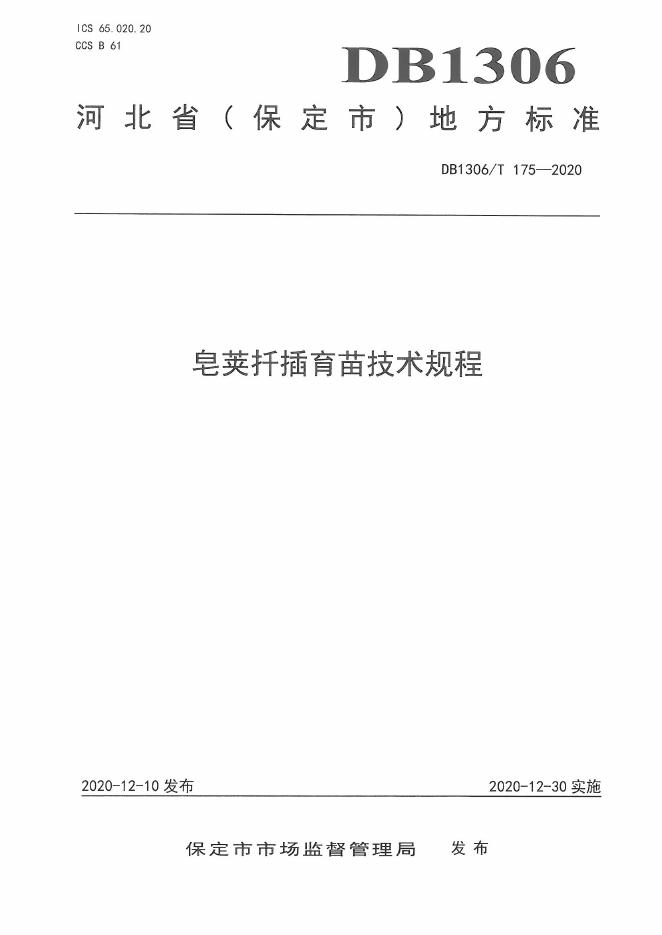 ICS 65.020.20
CCS B 61

DB1306

河北省（保定市）地方标准

DB1306/T 175—2020

皂荚扦插育苗技术规程

2020-12-10 发布

2020-12-30 实施

保定市市场监督管理局　发布